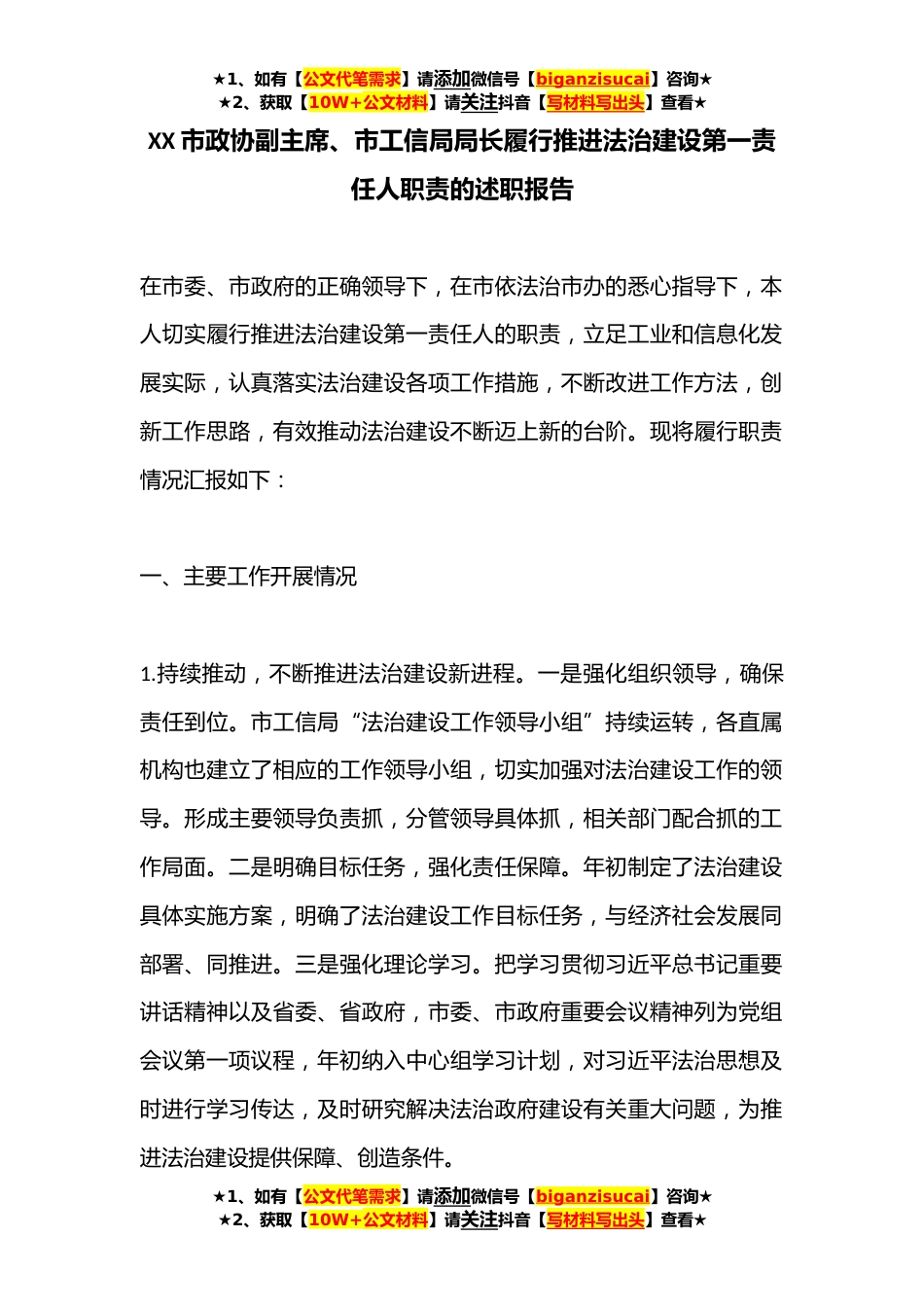 ★1、如有【公文代笔需求】请添加微信号【biganzisucai】咨询★
★2、获取【10W+公文材料】请关注抖音【写材料写出头】查看★

XX 市政协副主席、市工信局局长履行推进法治建设第一责任人职责的述职报告

在市委、市政府的正确领导下，在市依法治市办的悉心指导下，本人切实履行推进法治建设第一责任人的职责，立足工业和信息化发展实际，认真落实法治建设各项工作措施，不断改进工作方法，创新工作思路，有效推动法治建设不断迈上新的台阶。现将履行职责情况汇报如下：

一、主要工作开展情况

1.持续推动，不断推进法治建设新进程。一是强化组织领导，确保责任到位。市工信局“法治建设工作领导小组”持续运转，各直属机构也建立了相应的工作领导小组，切实加强对法治建设工作的领导。形成主要领导负责抓，分管领导具体抓，相关部门配合抓的工作局面。二是明确目标任务，强化责任保障。年初制定了法治建设具体实施方案，明确了法治建设工作目标任务，与经济社会发展同部署、同推进。三是强化理论学习。把学习贯彻习近平总书记重要讲话精神以及省委、省政府，市委、市政府重要会议精神列为党组会议第一项议程，年初纳入中心组学习计划，对习近平法治思想及时进行学习传达，及时研究解决法治政府建设有关重大问题，为推进法治建设提供保障、创造条件。

★1、如有【公文代笔需求】请添加微信号【biganzisucai】咨询★
★2、获取【10W+公文材料】请关注抖音【写材料写出头】查看★